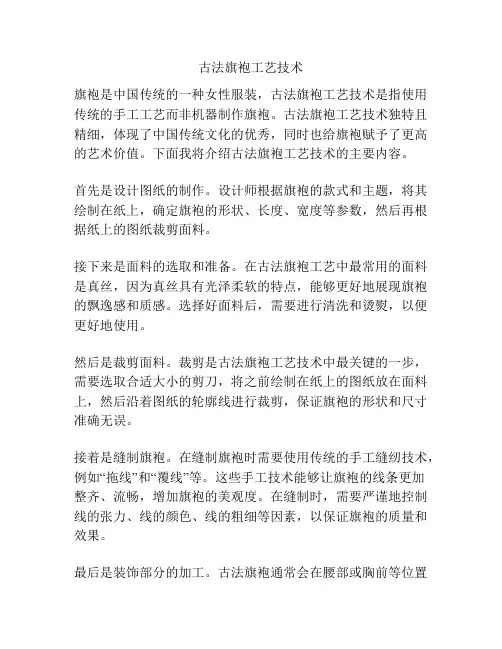 古法旗袍工艺技术

旗袍是中国传统的一种女性服装，古法旗袍工艺技术是指使用传统的手工工艺而非机器制作旗袍。古法旗袍工艺技术独特且精细，体现了中国传统文化的优秀，同时也给旗袍赋予了更高的艺术价值。下面我将介绍古法旗袍工艺技术的主要内容。

首先是设计图纸的制作。设计师根据旗袍的款式和主题，将其绘制在纸上，确定旗袍的形状、长度、宽度等参数，然后再根据纸上的图纸裁剪面料。

接下来是面料的选取和准备。在古法旗袍工艺中最常用的面料是真丝，因为真丝具有光泽柔软的特点，能够更好地展现旗袍的飘逸感和质感。选择好面料后，需要进行清洗和烫熨，以便更好地使用。

然后是裁剪面料。裁剪是古法旗袍工艺技术中最关键的一步，需要选取合适大小的剪刀，将之前绘制在纸上的图纸放在面料上，然后沿着图纸的轮廓线进行裁剪，保证旗袍的形状和尺寸准确无误。

接着是缝制旗袍。在缝制旗袍时需要使用传统的手工缝纫技术，例如“拖线”和“覆线”等。这些手工技术能够让旗袍的线条更加整齐、流畅，增加旗袍的美观度。在缝制时，需要严谨地控制线的张力、线的颜色、线的粗细等因素，以保证旗袍的质量和效果。

最后是装饰部分的加工。古法旗袍通常会在腰部或胸前等位置